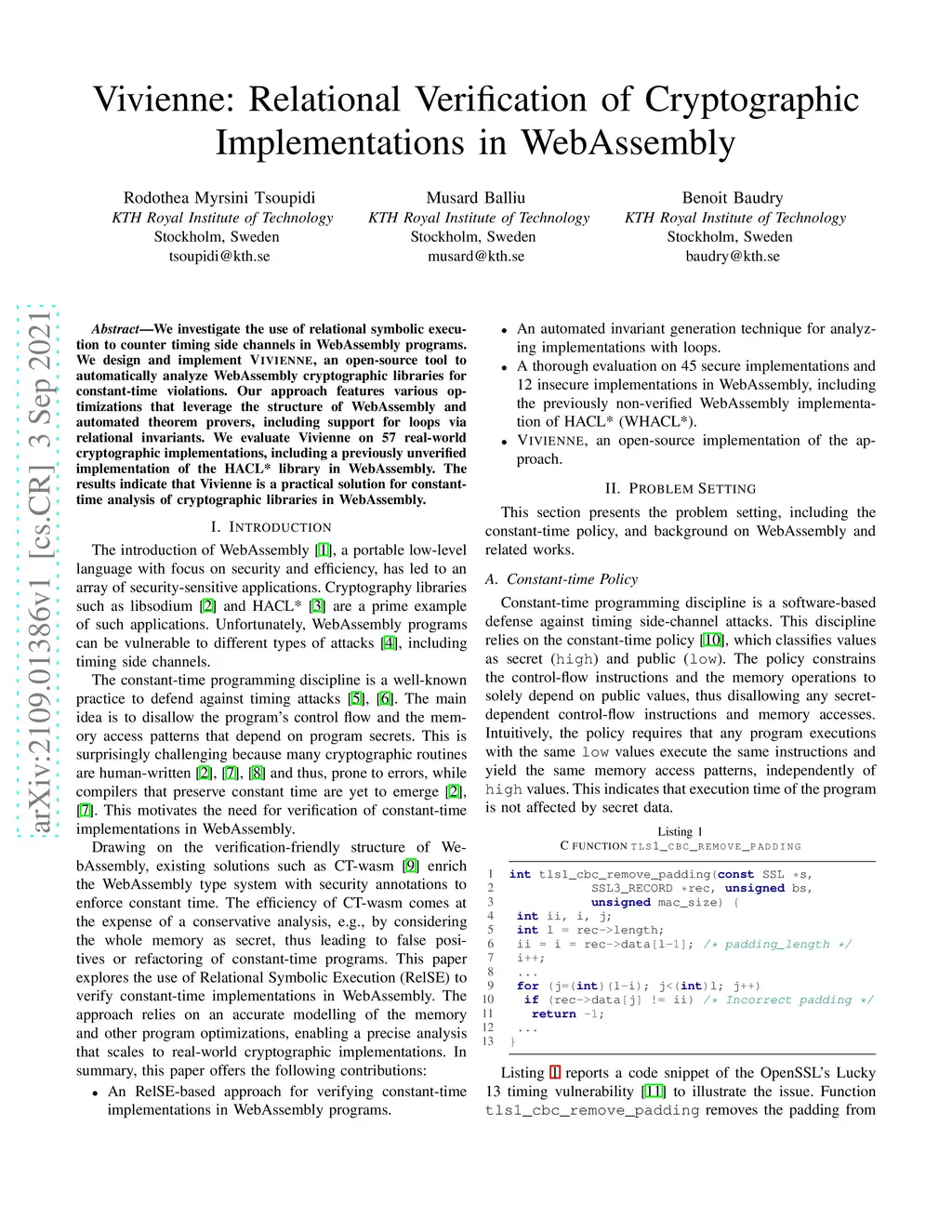 Vivienne: Relational Verification of Cryptographic Implementations in WebAssembly

Rodothea Myrsini Tsoupidi
KTH Royal Institute of Technology
Stockholm, Sweden
tsoupidi@kth.se

Musard Balliu
KTH Royal Institute of Technology
Stockholm, Sweden
musard@kth.se

Benoit Baudry
KTH Royal Institute of Technology
Stockholm, Sweden
baudry@kth.se

arXiv:2109.01386v1 [cs.CR] 3 Sep 2021

Abstract—We investigate the use of relational symbolic execution to counter timing side channels in WebAssembly programs. We design and implement VIVIENNE, an open-source tool to automatically analyze WebAssembly cryptographic libraries for constant-time violations. Our approach features various optimizations that leverage the structure of WebAssembly and automated theorem provers, including support for loops via relational invariants. We evaluate Vivienne on 57 real-world cryptographic implementations, including a previously unverified implementation of the HACL* library in WebAssembly. The results indicate that Vivienne is a practical solution for constant-time analysis of cryptographic libraries in WebAssembly.

I. INTRODUCTION

The introduction of WebAssembly [1], a portable low-level language with focus on security and efficiency, has led to an array of security-sensitive applications. Cryptography libraries such as libsodium [2] and HACL* [3] are a prime example of such applications. Unfortunately, WebAssembly programs can be vulnerable to different types of attacks [4], including timing side channels.

The constant-time programming discipline is a well-known practice to defend against timing attacks [5], [6]. The main idea is to disallow the program's control flow and the memory access patterns that depend on program secrets. This is surprisingly challenging because many cryptographic routines are human-written [2], [7], [8] and thus, prone to errors, while compilers that preserve constant time are yet to emerge [2], [7]. This motivates the need for verification of constant-time implementations in WebAssembly.

Drawing on the verification-friendly structure of WebAssembly, existing solutions such as CT-wasm [9] enrich the WebAssembly type system with security annotations to enforce constant time. The efficiency of CT-wasm comes at the expense of a conservative analysis, e.g., by considering the whole memory as secret, thus leading to false positives or refactoring of constant-time programs. This paper explores the use of Relational Symbolic Execution (RelSE) to verify constant-time implementations in WebAssembly. The approach relies on an accurate modelling of the memory and other program optimizations, enabling a precise analysis that scales to real-world cryptographic implementations. In summary, this paper offers the following contributions:

• An RelSE-based approach for verifying constant-time implementations in WebAssembly programs.
• An automated invariant generation technique for analyzing implementations with loops.
• A thorough evaluation on 45 secure implementations and 12 insecure implementations in WebAssembly, including the previously non-verified WebAssembly implementation of HACL* (WHACL*).
• VIVIENNE, an open-source implementation of the approach.

II. PROBLEM SETTING

This section presents the problem setting, including the constant-time policy, and background on WebAssembly and related works.

A. Constant-time Policy

Constant-time programming discipline is a software-based defense against timing side-channel attacks. This discipline relies on the constant-time policy [10], which classifies values as secret (high) and public (low). The policy constrains the control-flow instructions and the memory operations to solely depend on public values, thus disallowing any secret-dependent control-flow instructions and memory accesses. Intuitively, the policy requires that any program executions with the same low values execute the same instructions and yield the same memory access patterns, independently of high values. This indicates that execution time of the program is not affected by secret data.

Listing 1
C FUNCTION TLS1_CBC_REMOVE_PADDING

1 int tls1_cbc_remove_padding(const SSL *s,
2 SSL3_RECORD *rec, unsigned bs,
3 unsigned mac_size) {
4 int ii, i, j;
5 int l = rec->length;
6 ii = i = rec->data[l-1]; /* padding_length */
7 i++;
8 ...
9 for (j=(int)(l-i); j<(int)l; j++)
10 if (rec->data[j] != ii) /* Incorrect padding */
11 return -1;
12 ...
13 }

Listing 1 reports a code snippet of the OpenSSL's Lucky 13 timing vulnerability [11] to illustrate the issue. Function tls1_cbc_remove_padding removes the padding from